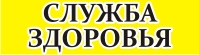 СЛУЖБА ЗДОРОВЬЯ